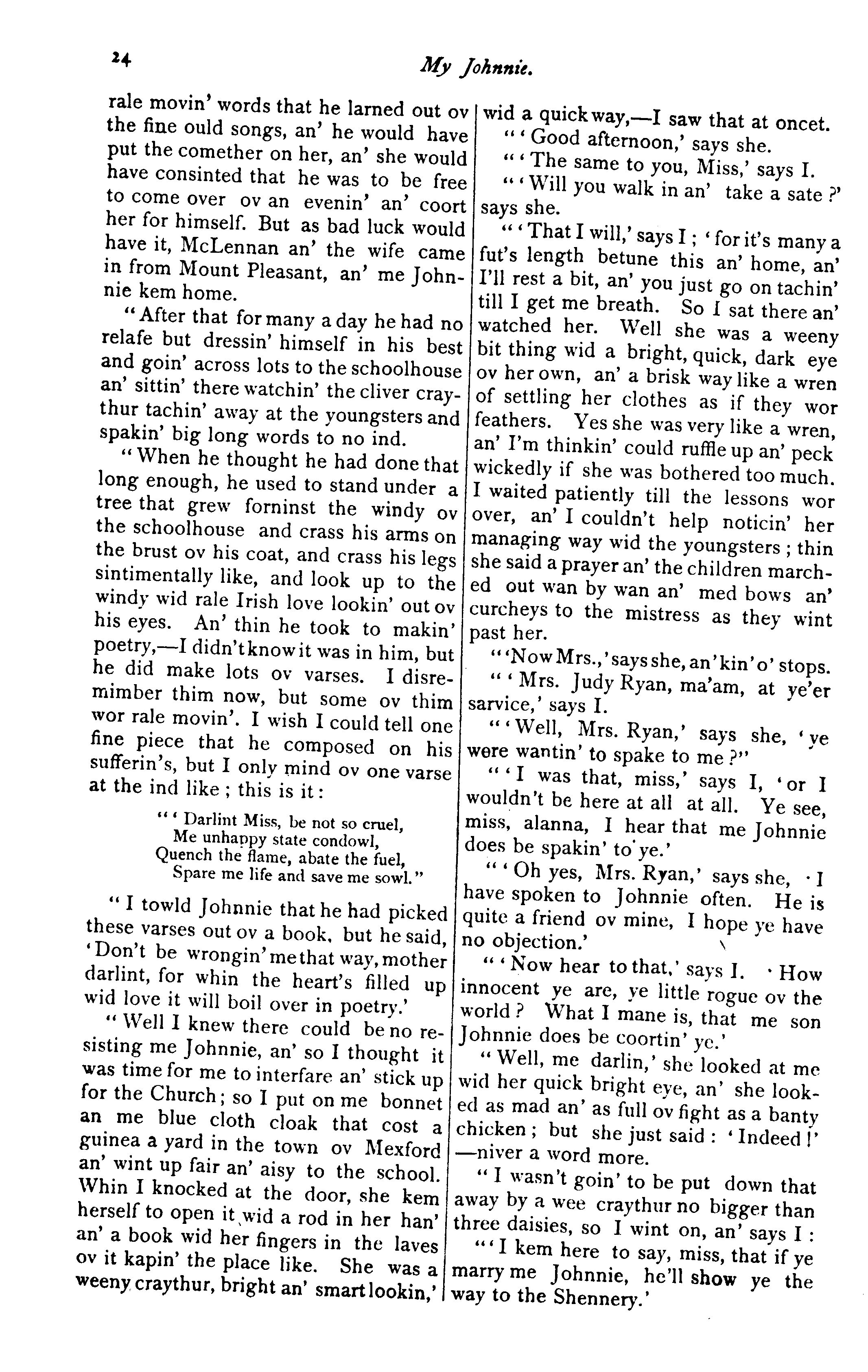 24

My Johnnie.

rale movin' words that he larned out ov the fine ould songs, an' he would have put the comether on her, an' she would have consinted that he was to be free to come over ov an evenin' an' coort her for himself. But as bad luck would have it, McLennan an' the wife came in from Mount Pleasant, an' me Johnnie kem home.

"After that for many a day he had no relafe but dressin' himself in his best and goin' across lots to the schoolhouse an' sittin' there watchin' the cliver craythur tachin' away at the youngsters and spakin' big long words to no ind.

"When he thought he had done that long enough, he used to stand under a tree that grew forninst the windy ov the schoolhouse and crass his arms on the brust ov his coat, and crass his legs sintimentally like, and look up to the windy wid rale Irish love lookin' out ov his eyes. An' thin he took to makin' poetry,—I didn't know it was in him, but he did make lots ov varses. I disremimber thim now, but some ov thim wor rale movin'. I wish I could tell one fine piece that he composed on his sufferin's, but I only mind ov one varse at the ind like; this is it:

"'Darlint Miss, be not so cruel,
Me unhappy state condowl,
Quench the flame, abate the fuel,
Spare me life and save me sowl."

"I towld Johnnie that he had picked these varses out ov a book, but he said, 'Don't be wrongin' me that way, mother darlint, for whin the heart's filled up wid love it will boil over in poetry.'

"Well I knew there could be no resisting me Johnnie, an' so I thought it was time for me to interfare an' stick up for the Church; so I put on me bonnet an me blue cloth cloak that cost a guinea a yard in the town ov Mexford an' wint up fair an' aisy to the school. Whin I knocked at the door, she kem herself to open it wid a rod in her han' an' a book wid her fingers in the laves ov it kapin' the place like. She was a weeny craythur, bright an' smart lookin,' wid a quick way,—I saw that at oncet.

"'Good afternoon,' says she.

"'The same to you, Miss,' says I.

"'Will you walk in an' take a sate?' says she.

"'That I will,' says I; 'for it's many a fut's length betune this an' home, an' I'll rest a bit, an' you just go on tachin' till I get me breath. So I sat there an' watched her. Well she was a weeny bit thing wid a bright, quick, dark eye ov her own, an' a brisk way like a wren of settling her clothes as if they wor feathers. Yes she was very like a wren, an' I'm thinkin' could ruffle up an' peck wickedly if she was bothered too much. I waited patiently till the lessons wor over, an' I couldn't help noticin' her managing way wid the youngsters; thin she said a prayer an' the children marched out wan by wan an' med bows an' curcheys to the mistress as they wint past her.

"'Now Mrs.,' says she, an' kin' o' stops.

"'Mrs. Judy Ryan, ma'am, at ye'er sarvice,' says I.

"'Well, Mrs. Ryan,' says she, 'ye were wantin' to spake to me?"

"'I was that, miss,' says I, 'or I wouldn't be here at all at all. Ye see, miss, alanna, I hear that me Johnnie does be spakin' to ye.'

"'Oh yes, Mrs. Ryan,' says she, 'I have spoken to Johnnie often. He is quite a friend ov mine, I hope ye have no objection.'

"'Now hear to that,' says I. 'How innocent ye are, ye little rogue ov the world? What I mane is, that me son Johnnie does be coortin' ye.'

"Well, me darlin,' she looked at me wid her quick bright eye, an' she looked as mad an' as full ov fight as a banty chicken; but she just said: 'Indeed!' —niver a word more.

"I wasn't goin' to be put down that away by a wee craythur no bigger than three daisies, so I wint on, an' says I:

"'I kem here to say, miss, that if ye marry me Johnnie, he'll show ye the way to the Shennery.'